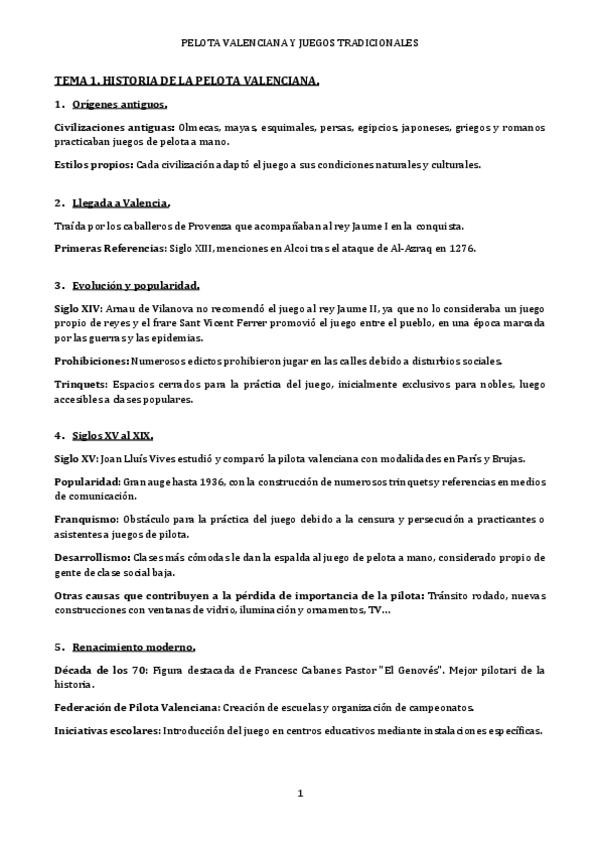 PELOTA VALENCIANA Y JUEGOS TRADICIONALES

TEMA 1. HISTORIA DE LA PELOTA VALENCIANA.

1. Orígenes antiguos.

Civilizaciones antiguas: Olmecas, mayas, esquimales, persas, egipcios, japoneses, griegos y romanos practicaban juegos de pelota a mano.

Estilos propios: Cada civilización adaptó el juego a sus condiciones naturales y culturales.

2. Llegada a Valencia.

Traída por los caballeros de Provenza que acompañaban al rey Jaume I en la conquista.

Primeras Referencias: Siglo XIII, menciones en Alcoi tras el ataque de Al-Azraq en 1276.

3. Evolución y popularidad.

Siglo XIV: Arnau de Vilanova no recomendó el juego al rey Jaume II, ya que no lo consideraba un juego propio de reyes y el frare Sant Vicent Ferrer promovió el juego entre el pueblo, en una época marcada por las guerras y las epidemias.

Prohibiciones: Numerosos edictos prohibieron jugar en las calles debido a disturbios sociales.

Trinquets: Espacios cerrados para la práctica del juego, inicialmente exclusivos para nobles, luego accesibles a clases populares.

4. Siglos XV al XIX.

Siglo XV: Joan Lluís Vives estudió y comparó la pilota valenciana con modalidades en París y Brujas.

Popularidad: Gran auge hasta 1936, con la construcción de numerosos trinquets y referencias en medios de comunicación.

Franquismo: Obstáculo para la práctica del juego debido a la censura y persecución a practicantes o asistentes a juegos de pilota.

Desarrollismo: Clases más cómodas le dan la espalda al juego de pelota a mano, considerado propio de gente de clase social baja.

Otras causas que contribuyen a la pérdida de importancia de la pilota: Tránsito rodado, nuevas construcciones con ventanas de vidrio, iluminación y ornamentos, TV...

5. Renacimiento moderno.

Década de los 70: Figura destacada de Francesc Cabanes Pastor "El Genovés". Mejor pilotari de la historia.

Federación de Pilota Valenciana: Creación de escuelas y organización de campeonatos.

Iniciativas escolares: Introducción del juego en centros educativos mediante instalaciones específicas.

1